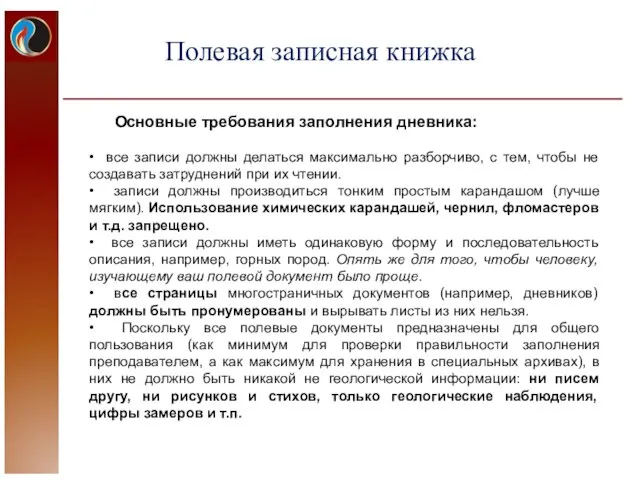 Полевая записная книжка

Основные требования заполнения дневника:

• все записи должны делаться максимально разборчиво, с тем, чтобы не создавать затруднений при их чтении.
• записи должны производиться тонким простым карандашом (лучше мягким). Использование химических карандашей, чернил, фломастеров и т.д. запрещено.
• все записи должны иметь одинаковую форму и последовательность описания, например, горных пород. Опять же для того, чтобы человеку, изучающему ваш полевой документ было проще.
• все страницы многостраничных документов (например, дневников) должны быть пронумерованы и вырывать листы из них нельзя.
• Поскольку все полевые документы предназначены для общего пользования (как минимум для проверки правильности заполнения преподавателем, а как максимум для хранения в специальных архивах), в них не должно быть никакой не геологической информации: ни писем другу, ни рисунков и стихов, только геологические наблюдения, цифры замеров и т.п.